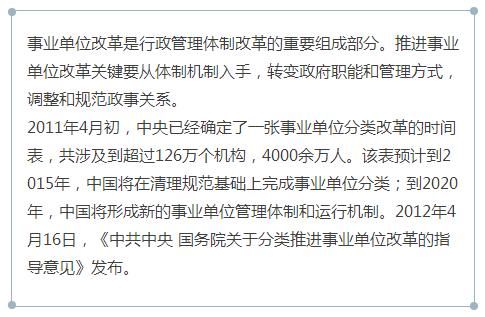 事业单位改革是行政管理体制改革的重要组成部分。推进事业单位改革关键要从体制机制入手，转变政府职能和管理方式，调整和规范政事关系。
2011年4月初，中央已经确定了一张事业单位分类改革的时间表，共涉及到超过126万个机构，4000余万人。该表预计到2015年，中国将在清理规范基础上完成事业单位分类；到2020年，中国将形成新的事业单位管理体制和运行机制。2012年4月16日，《中共中央 国务院关于分类推进事业单位改革的指导意见》发布。